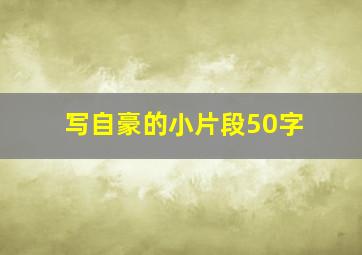 写自豪的小片段50字